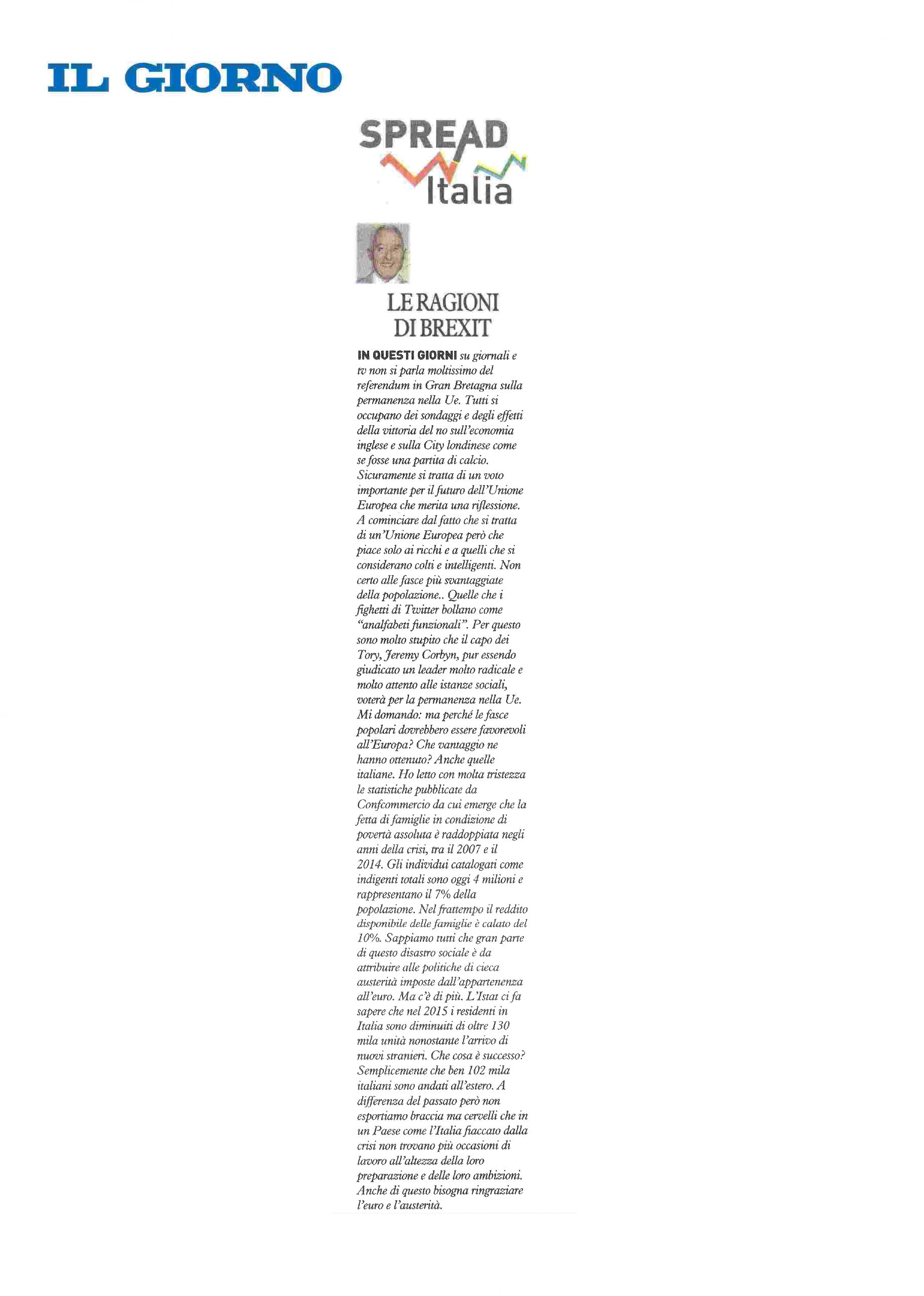 IL GIORNO

SPREAD
Italia

LE RAGIONI DI BREXIT

IN QUESTI GIORNI su giornali e tv non si parla moltissimo del referendum in Gran Bretagna sulla permanenza nella Ue. Tutti si occupano dei sondaggi e degli effetti della vittoria del no sull'economia inglese e sulla City londinese come se fosse una partita di calcio. Sicuramente si tratta di un voto importante per il futuro dell'Unione Europea che merita una riflessione. A cominciare dal fatto che si tratta di un'Unione Europea però che piace solo ai ricchi e a quelli che si considerano colti e intelligenti. Non certo alle fasce più svantaggiate della popolazione.. Quelle che i fighetti di Twitter bollano come "analfabeti funzionali". Per questo sono molto stupito che il capo dei Tory, Jeremy Corbyn, pur essendo giudicato un leader molto radicale e molto attento alle istanze sociali, voterà per la permanenza nella Ue. Mi domando: ma perché le fasce popolari dovrebbero essere favorevoli all'Europa? Che vantaggio ne hanno ottenuto? Anche quelle italiane. Ho letto con molta tristezza le statistiche pubblicate da Confcommercio da cui emerge che la fetta di famiglie in condizione di povertà assoluta è raddoppiata negli anni della crisi, tra il 2007 e il 2014. Gli individui catalogati come indigenti totali sono oggi 4 milioni e rappresentano il 7% della popolazione. Nel frattempo il reddito disponibile delle famiglie è calato del 10%. Sappiamo tutti che gran parte di questo disastro sociale è da attribuire alle politiche di cieca austerità imposte dall'appartenenza all'euro. Ma c'è di più. L'Istat ci fa sapere che nel 2015 i residenti in Italia sono diminuiti di oltre 130 mila unità nonostante l'arrivo di nuovi stranieri. Che cosa è successo? Semplicemente che ben 102 mila italiani sono andati all'estero. A differenza del passato però non esportiamo braccia ma cervelli che in un Paese come l'Italia fiaccato dalla crisi non trovano più occasioni di lavoro all'altezza della loro preparazione e delle loro ambizioni. Anche di questo bisogna ringraziare l'euro e l'austerità.